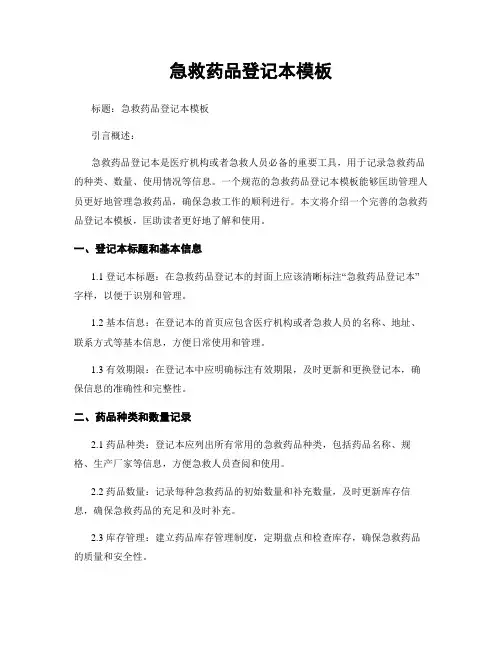 急救药品登记本模板

标题：急救药品登记本模板

引言概述：

急救药品登记本是医疗机构或者急救人员必备的重要工具，用于记录急救药品的种类、数量、使用情况等信息。一个规范的急救药品登记本模板能够匡助管理人员更好地管理急救药品，确保急救工作的顺利进行。本文将介绍一个完善的急救药品登记本模板，匡助读者更好地了解和使用。

一、登记本标题和基本信息

1.1 登记本标题：在急救药品登记本的封面上应该清晰标注“急救药品登记本”字样，以便于识别和管理。

1.2 基本信息：在登记本的首页应包含医疗机构或者急救人员的名称、地址、联系方式等基本信息，方便日常使用和管理。

1.3 有效期限：在登记本中应明确标注有效期限，及时更新和更换登记本，确保信息的准确性和完整性。

二、药品种类和数量记录

2.1 药品种类：登记本应列出所有常用的急救药品种类，包括药品名称、规格、生产厂家等信息，方便急救人员查阅和使用。

2.2 药品数量：记录每种急救药品的初始数量和补充数量，及时更新库存信息，确保急救药品的充足和及时补充。

2.3 库存管理：建立药品库存管理制度，定期盘点和检查库存，确保急救药品的质量和安全性。